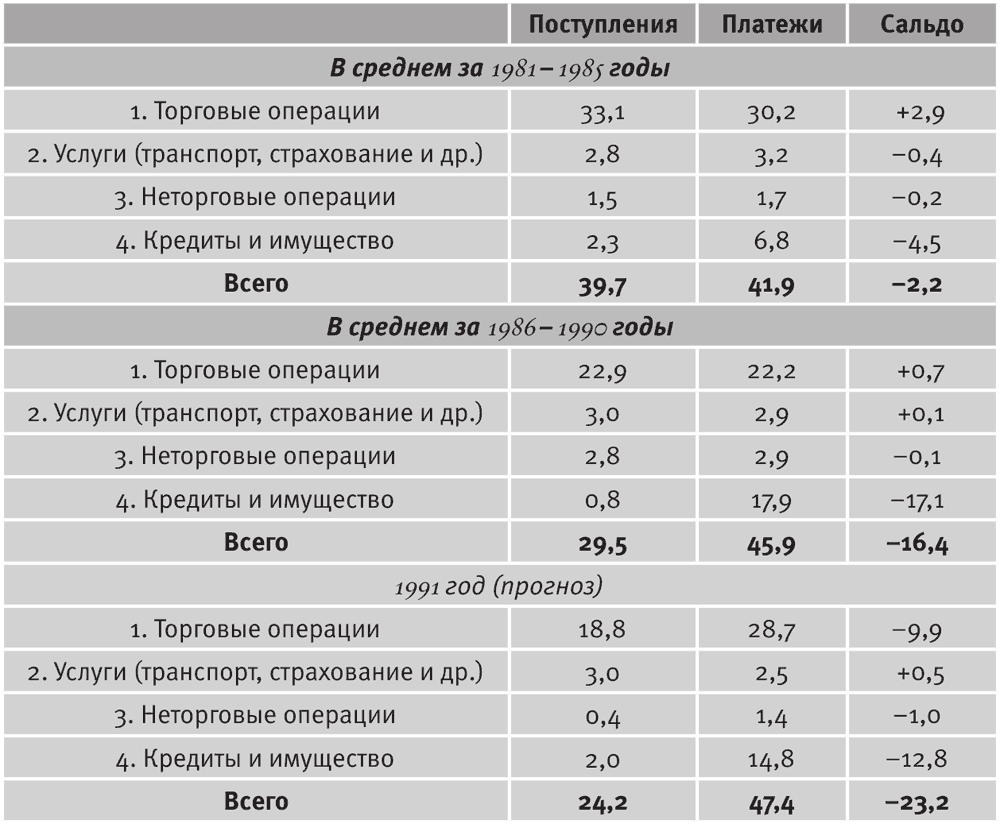 |  | Поступления | Платежи | Сальдо |
|---|---|---|---|
| В среднем за 1981 – 1985 годы |  |  |  |
| 1. Торговые операции | 33,1 | 30,2 | +2,9 |
| 2. Услуги (транспорт, страхование и др.) | 2,8 | 3,2 | −0,4 |
| 3. Неторговые операции | 1,5 | 1,7 | −0,2 |
| 4. Кредиты и имущество | 2,3 | 6,8 | −4,5 |
| Всего | 39,7 | 41,9 | −2,2 |
| В среднем за 1986 – 1990 годы |  |  |  |
| 1. Торговые операции | 22,9 | 22,2 | +0,7 |
| 2. Услуги (транспорт, страхование и др.) | 3,0 | 2,9 | +0,1 |
| 3. Неторговые операции | 2,8 | 2,9 | −0,1 |
| 4. Кредиты и имущество | 0,8 | 17,9 | −17,1 |
| Всего | 29,5 | 45,9 | −16,4 |
| 1991 год (прогноз) |  |  |  |
| 1. Торговые операции | 18,8 | 28,7 | −9,9 |
| 2. Услуги (транспорт, страхование и др.) | 3,0 | 2,5 | +0,5 |
| 3. Неторговые операции | 0,4 | 1,4 | −1,0 |
| 4. Кредиты и имущество | 2,0 | 14,8 | −12,8 |
| Всего | 24,2 | 47,4 | −23,2 |